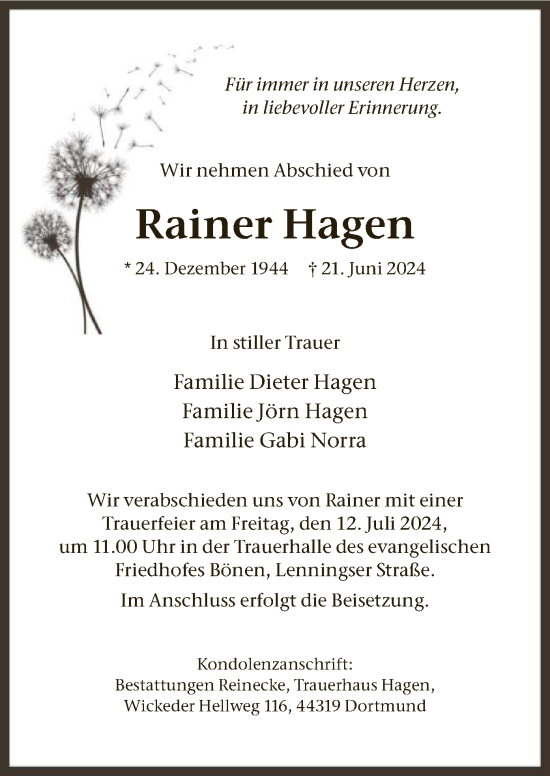 Für immer in unseren Herzen, in liebevoller Erinnerung.

Wir nehmen Abschied von

Rainer Hagen

* 24. Dezember 1944 † 21. Juni 2024

In stiller Trauer

Familie Dieter Hagen
Familie Jörn Hagen
Familie Gabi Norra

Wir verabschieden uns von Rainer mit einer Trauerfeier am Freitag, den 12. Juli 2024, um 11.00 Uhr in der Trauerhalle des evangelischen Friedhofes Bönen, Lenningser Straße.

Im Anschluss erfolgt die Beisetzung.

Kondolenzanschrift:
Bestattungen Reinecke, Trauerhaus Hagen,
Wickeder Hellweg 116, 44319 Dortmund